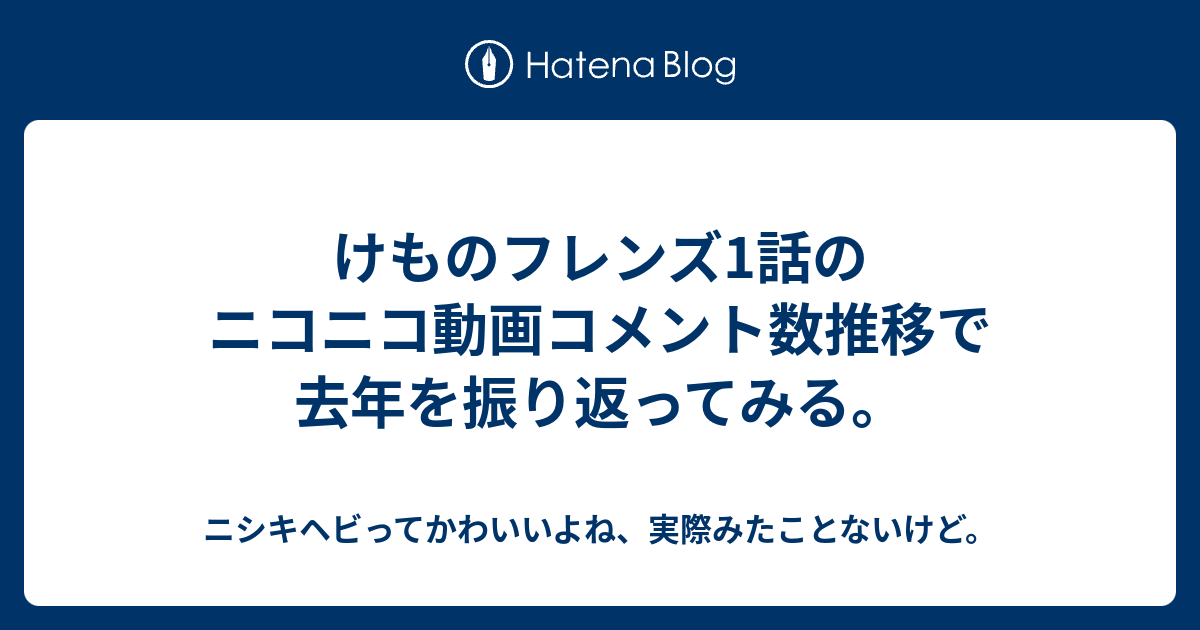 Hatena Blog

けものフレンズ1話のニコニコ動画コメント数推移で去年を振り返ってみる。

ニシキヘビってかわいいよね、実際みたことないけど。